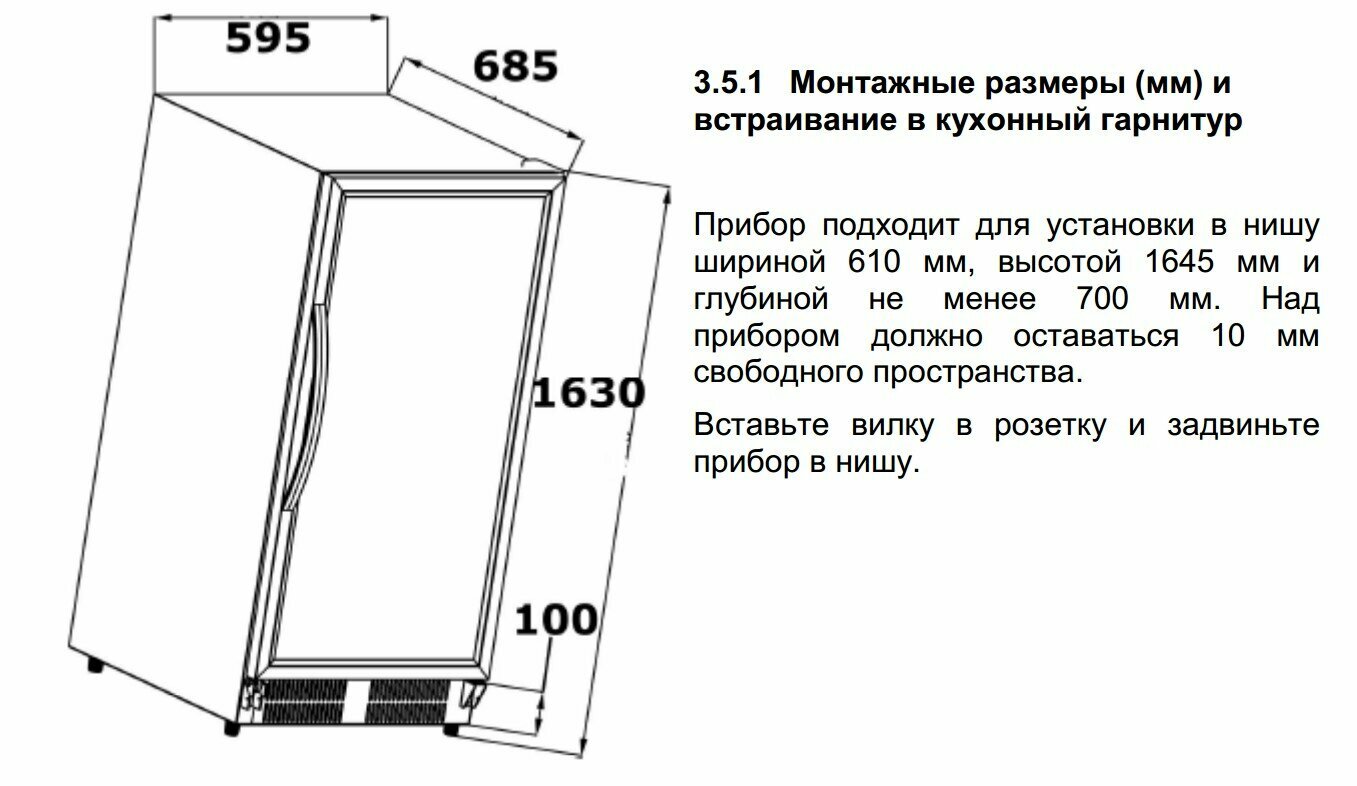 595

685

1630

100

3.5.1 Монтажные размеры (мм) и встраивание в кухонный гарнитур

Прибор подходит для установки в нишу шириной 610 мм, высотой 1645 мм и глубиной не менее 700 мм. Над прибором должно оставаться 10 мм свободного пространства.

Вставьте вилку в розетку и задвиньте прибор в нишу.